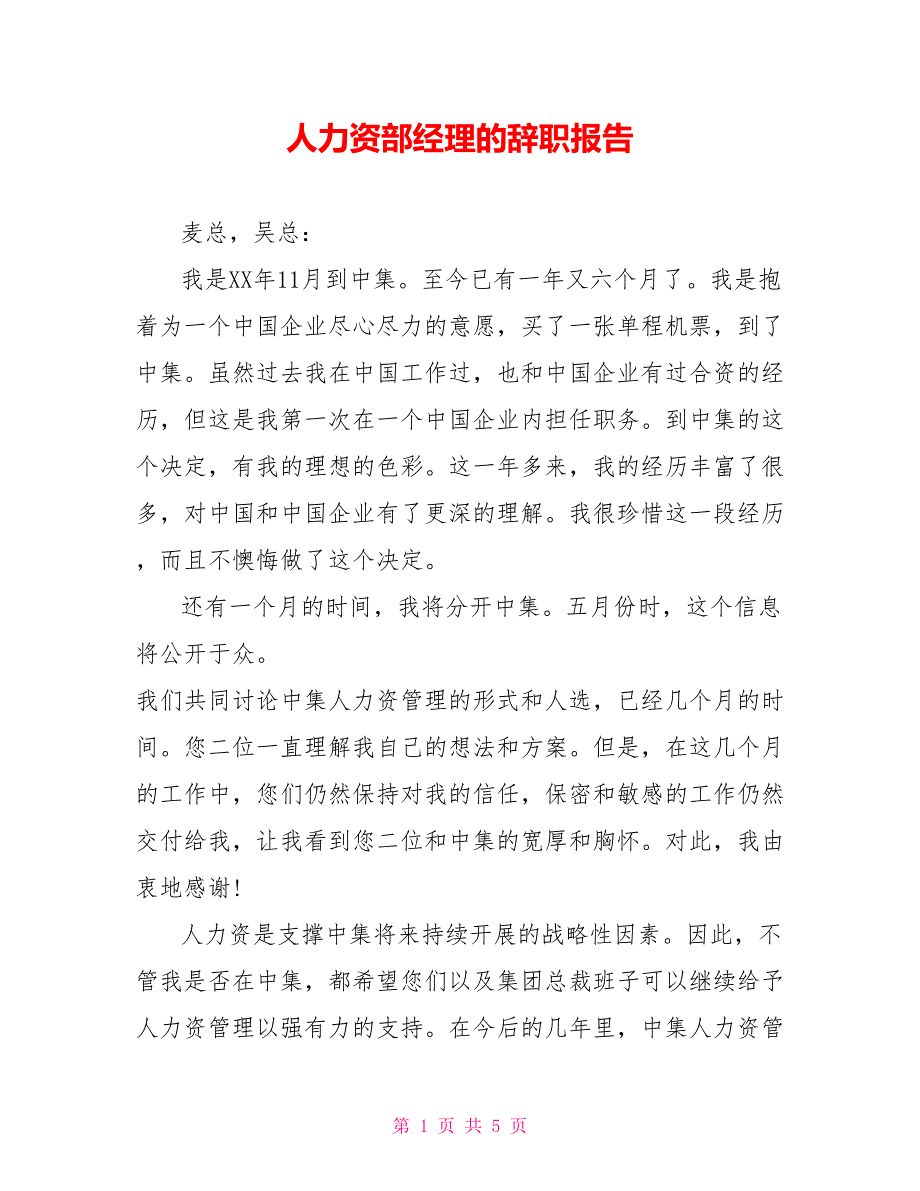 人力资部经理的辞职报告

麦总，吴总：

我是XX年11月到中集。至今已有一年又六个月了。我是抱着为一个中国企业尽心尽力的意愿，买了一张单程机票，到了中集。虽然过去我在中国工作过，也和中国企业有过合资的经历，但这是我第一次在一个中国企业内担任职务。到中集的这个决定，有我的理想的色彩。这一年多来，我的经历丰富了很多，对中国和中国企业有了更深的理解。我很珍惜这一段经历，而且不懊悔做了这个决定。

还有一个月的时间，我将分开中集。五月份时，这个信息将公开于众。

我们共同讨论中集人力资管理的形式和人选，已经几个月的时间。您二位一直理解我自己的想法和方案。但是，在这几个月的工作中，您们仍然保持对我的信任，保密和敏感的工作仍然交付给我，让我看到您二位和中集的宽厚和胸怀。对此，我由衷地感谢！

人力资是支撑中集将来持续开展的战略性因素。因此，不管我是否在中集，都希望您们以及集团总裁班子可以继续给予人力资管理以强有力的支持。在今后的几年里，中集人力资管

第 1 页 共 5 页